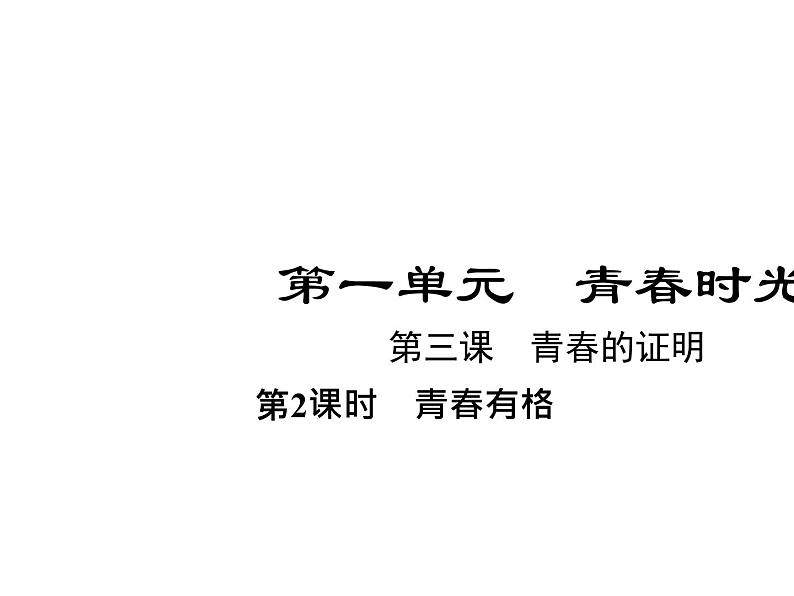 第一单元　青春时光

第三课　青春的证明

第2课时　青春有格